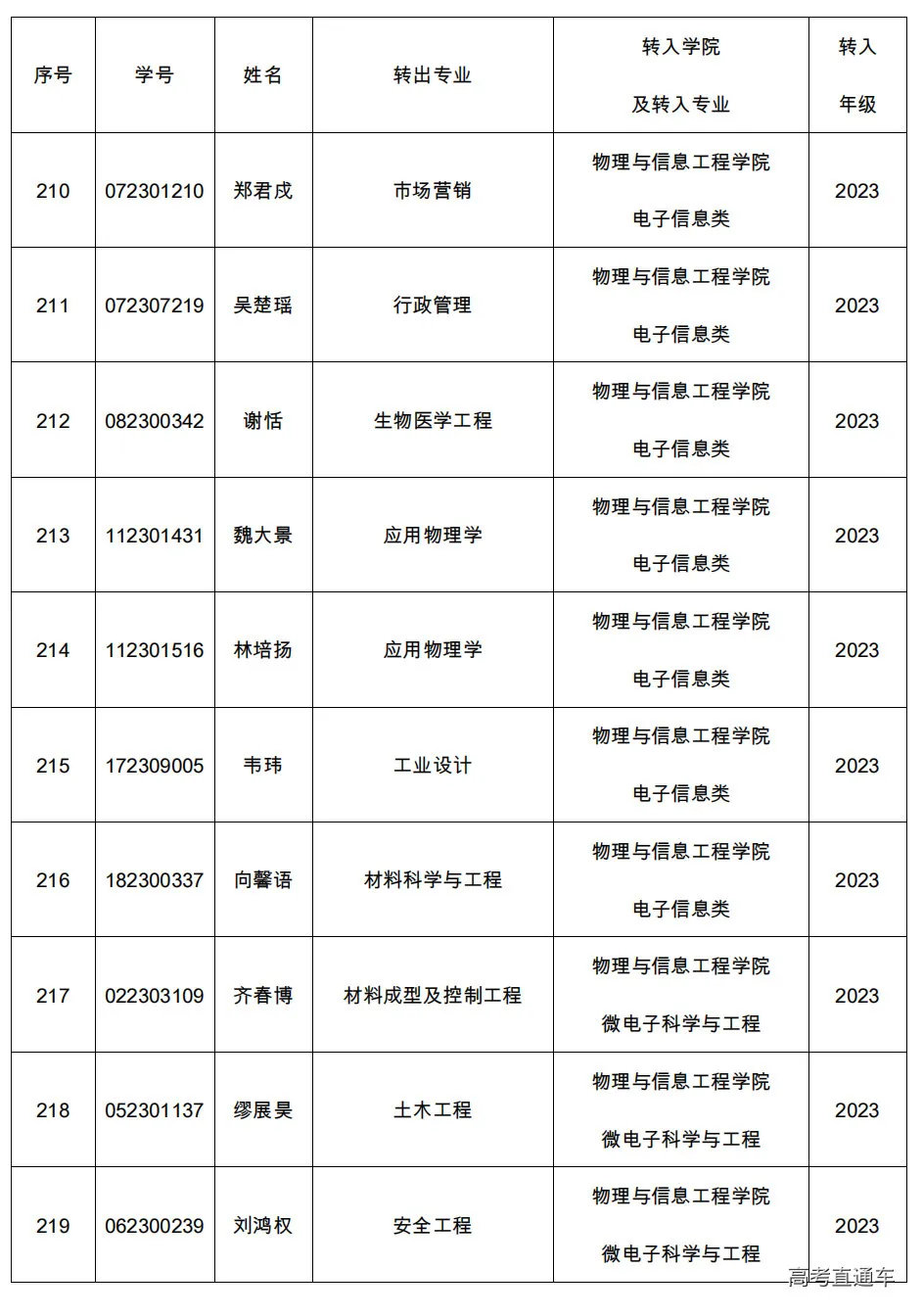 | 序号 | 学号 | 姓名 | 转出专业 | 转入学院 及转入专业 | 转入 年级 |
|---|---|---|---|---|---|
| 210 | 072301210 | 郑君戌 | 市场营销 | 物理与信息工程学院 电子信息类 | 2023 |
| 211 | 072307219 | 吴楚瑶 | 行政管理 | 物理与信息工程学院 电子信息类 | 2023 |
| 212 | 082300342 | 谢恬 | 生物医学工程 | 物理与信息工程学院 电子信息类 | 2023 |
| 213 | 112301431 | 魏大景 | 应用物理学 | 物理与信息工程学院 电子信息类 | 2023 |
| 214 | 112301516 | 林培扬 | 应用物理学 | 物理与信息工程学院 电子信息类 | 2023 |
| 215 | 172309005 | 韦玮 | 工业设计 | 物理与信息工程学院 电子信息类 | 2023 |
| 216 | 182300337 | 向馨语 | 材料科学与工程 | 物理与信息工程学院 电子信息类 | 2023 |
| 217 | 022303109 | 齐春博 | 材料成型及控制工程 | 物理与信息工程学院 微电子科学与工程 | 2023 |
| 218 | 052301137 | 缪展昊 | 土木工程 | 物理与信息工程学院 微电子科学与工程 | 2023 |
| 219 | 062300239 | 刘鸿权 | 安全工程 | 物理与信息工程学院 微电子科学与工程 | 2023 |

高考直通车